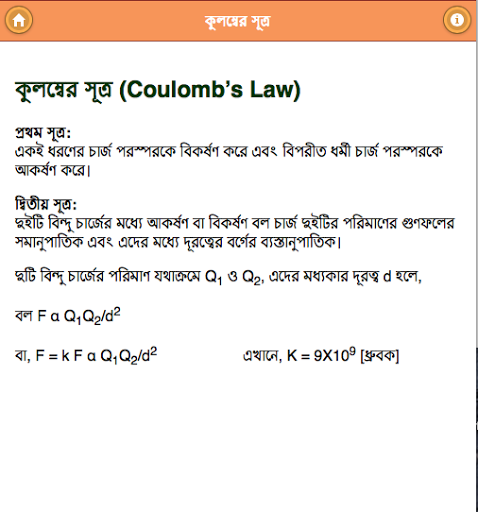 কুলম্বের সূত্র

কুলম্বের সূত্র (Coulomb's Law)

প্রথম সূত্র:
একই ধরণের চার্জ পরস্পরকে বিকর্ষণ করে এবং বিপরীত ধর্মী চার্জ পরস্পরকে আকর্ষণ করে।

দ্বিতীয় সূত্র:
দুইটি বিন্দু চার্জের মধ্যে আকর্ষণ বা বিকর্ষণ বল চার্জ দুইটির পরিমাণের গুণফলের সমানুপাতিক এবং এদের মধ্যে দূরত্বের বর্গের ব্যস্তানুপাতিক।

দুটি বিন্দু চার্জের পরিমাণ যথাক্রমে $Q_1$ ও $Q_2$, এদের মধ্যকার দূরত্ব d হলে,

বল $F \alpha Q_1Q_2/d^2$

বা, $F = k F \alpha Q_1Q_2/d^2$ এখানে, $K = 9X10^9$ [ধ্রুবক]